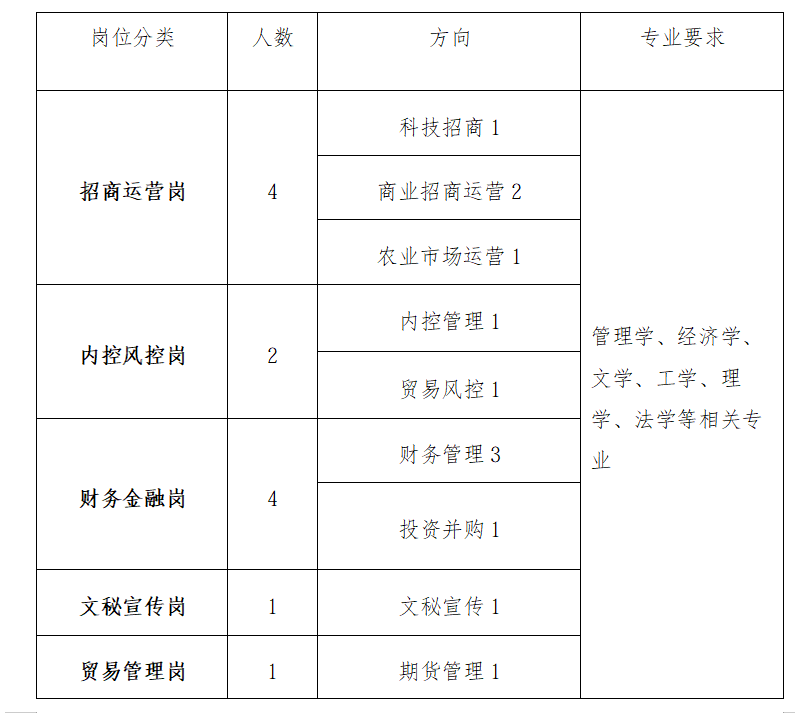 | 岗位分类 | 人数 | 方向 | 专业要求 |
|---|---|---|---|
| 招商运营岗 | 4 | 科技招商 1 | 管理学、经济学、文学、工学、理学、法学等相关专业 |
| | | 商业招商运营 2 | |
| | | 农业市场运营 1 | |
| 内控风控岗 | 2 | 内控管理 1 | |
| | | 贸易风控 1 | |
| 财务金融岗 | 4 | 财务管理 3 | |
| | | 投资并购 1 | |
| 文秘宣传岗 | 1 | 文秘宣传 1 | |
| 贸易管理岗 | 1 | 期货管理 1 | |